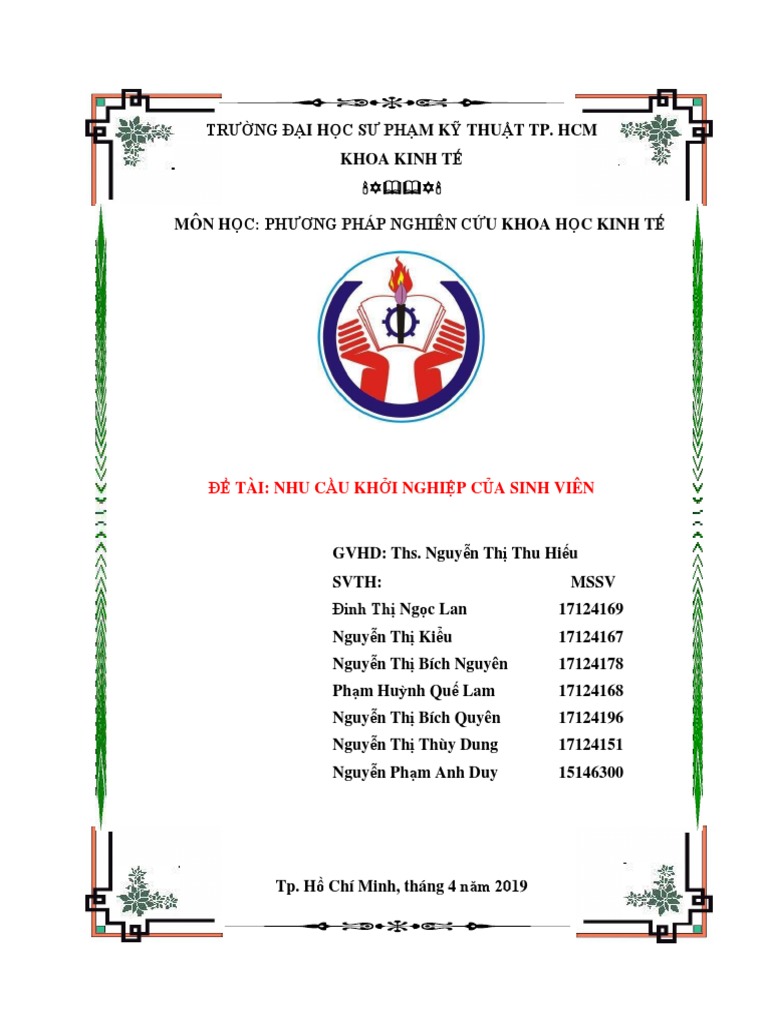 TRƯỜNG ĐẠI HỌC SƯ PHẠM KỸ THUẬT TP. HCM

KHOA KINH TẾ

MÔN HỌC: PHƯƠNG PHÁP NGHIÊN CỨU KHOA HỌC KINH TẾ

ĐỀ TÀI: NHU CẦU KHỞI NGHIỆP CỦA SINH VIÊN

GVHD: Ths. Nguyễn Thị Thu Hiếu

| SVTH: | MSSV |
|---|---|
| Đinh Thị Ngọc Lan | 17124169 |
| Nguyễn Thị Kiều | 17124167 |
| Nguyễn Thị Bích Nguyên | 17124178 |
| Phạm Huỳnh Quế Lam | 17124168 |
| Nguyễn Thị Bích Quyên | 17124196 |
| Nguyễn Thị Thùy Dung | 17124151 |
| Nguyễn Phạm Anh Duy | 15146300 |

Tp. Hồ Chí Minh, tháng 4 năm 2019